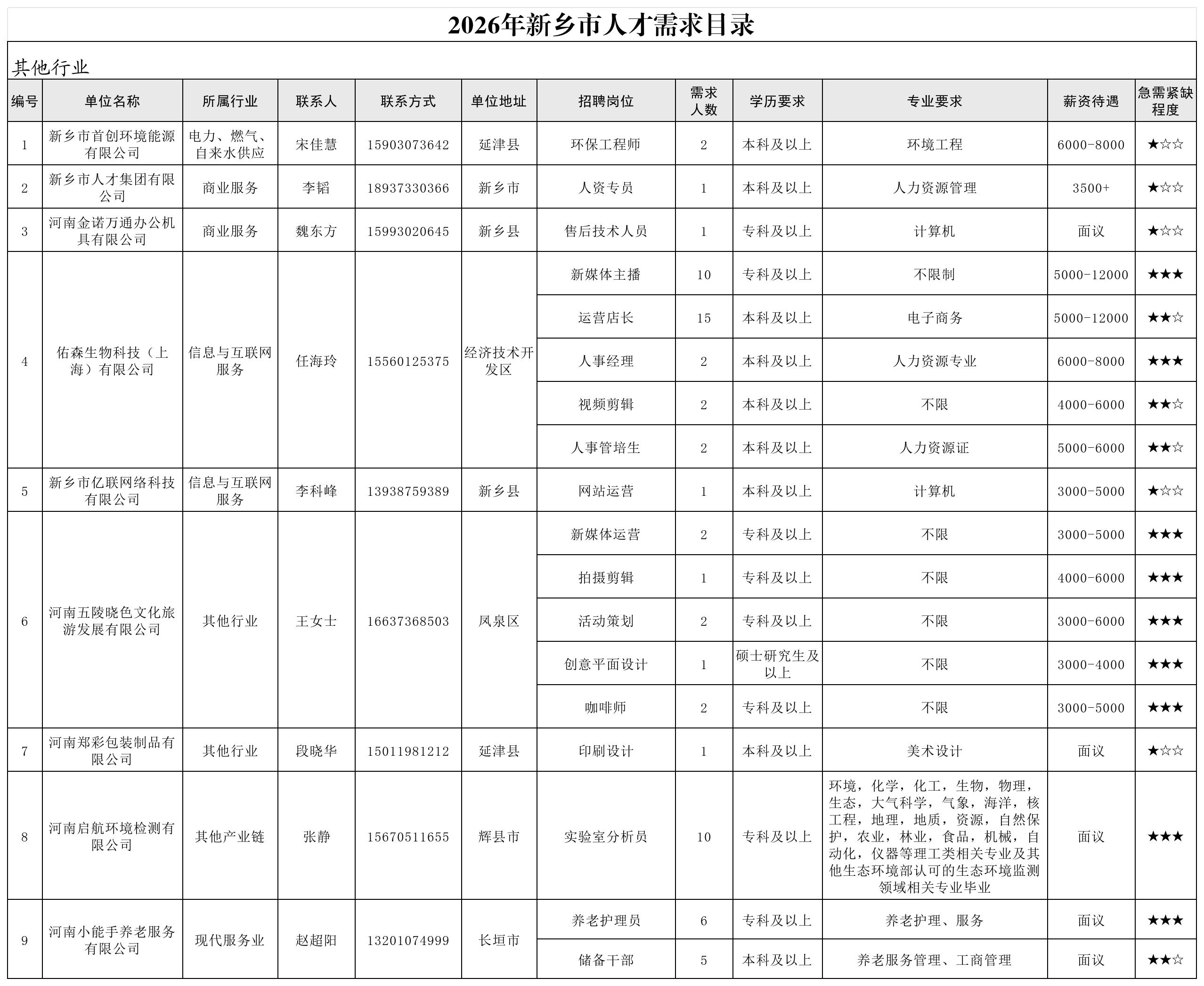 2026年新乡市人才需求目录

其他行业

| 编号 | 单位名称 | 所属行业 | 联系人 | 联系方式 | 单位地址 | 招聘岗位 | 需求人数 | 学历要求 | 专业要求 | 薪资待遇 | 急需紧缺程度 |
|---|---|---|---|---|---|---|---|---|---|---|---|
| 1 | 新乡市首创环境能源有限公司 | 电力、燃气、自来水供应 | 宋佳慧 | 15903073642 | 延津县 | 环保工程师 | 2 | 本科及以上 | 环境工程 | 6000-8000 | ★☆☆ |
| 2 | 新乡市人才集团有限公司 | 商业服务 | 李韬 | 18937330366 | 新乡市 | 人资专员 | 1 | 本科及以上 | 人力资源管理 | 3500+ | ★☆☆ |
| 3 | 河南金诺万通办公机具有限公司 | 商业服务 | 魏东方 | 15993020645 | 新乡县 | 售后技术人员 | 1 | 专科及以上 | 计算机 | 面议 | ★☆☆ |
| 4 | 佑森生物科技（上海）有限公司 | 信息与互联网服务 | 任海玲 | 15560125375 | 经济技术开发区 | 新媒体主播 | 10 | 专科及以上 | 不限制 | 5000-12000 | ★★★ |
|  |  |  |  |  |  | 运营店长 | 15 | 本科及以上 | 电子商务 | 5000-12000 | ★★☆ |
|  |  |  |  |  |  | 人事经理 | 2 | 本科及以上 | 人力资源专业 | 6000-8000 | ★★★ |
|  |  |  |  |  |  | 视频剪辑 | 2 | 本科及以上 | 不限 | 4000-6000 | ★★☆ |
|  |  |  |  |  |  | 人事管培生 | 2 | 本科及以上 | 人力资源证 | 5000-6000 | ★★☆ |
| 5 | 新乡市亿联网络科技有限公司 | 信息与互联网服务 | 李科峰 | 13938759389 | 新乡县 | 网站运营 | 1 | 本科及以上 | 计算机 | 3000-5000 | ★☆☆ |
| 6 | 河南五陵晓色文化旅游发展有限公司 | 其他行业 | 王女士 | 16637368503 | 凤泉区 | 新媒体运营 | 2 | 专科及以上 | 不限 | 3000-5000 | ★★★ |
|  |  |  |  |  |  | 拍摄剪辑 | 1 | 专科及以上 | 不限 | 4000-6000 | ★★★ |
|  |  |  |  |  |  | 活动策划 | 2 | 专科及以上 | 不限 | 3000-6000 | ★★★ |
|  |  |  |  |  |  | 创意平面设计 | 1 | 硕士研究生及以上 | 不限 | 3000-4000 | ★★★ |
|  |  |  |  |  |  | 咖啡师 | 2 | 专科及以上 | 不限 | 3000-5000 | ★★★ |
| 7 | 河南郑彩包装制品有限公司 | 其他行业 | 段晓华 | 15011981212 | 延津县 | 印刷设计 | 1 | 本科及以上 | 美术设计 | 面议 | ★☆☆ |
| 8 | 河南启航环境检测有限公司 | 其他产业链 | 张静 | 15670511655 | 辉县市 | 实验室分析员 | 10 | 专科及以上 | 环境，化学，化工，生物，物理，生态，大气科学，气象，海洋，核工程，地理，地质，资源，自然保护，农业，林业，食品，机械，自动化，仪器等理工类相关专业及其他生态环境部认可的生态环境监测领域相关专业毕业 | 面议 | ★★★ |
| 9 | 河南小能手养老服务有限公司 | 现代服务业 | 赵超阳 | 13201074999 | 长垣市 | 养老护理员 | 6 | 专科及以上 | 养老护理、服务 | 面议 | ★★★ |
|  |  |  |  |  |  | 储备干部 | 5 | 本科及以上 | 养老服务管理、工商管理 | 面议 | ★★☆ |